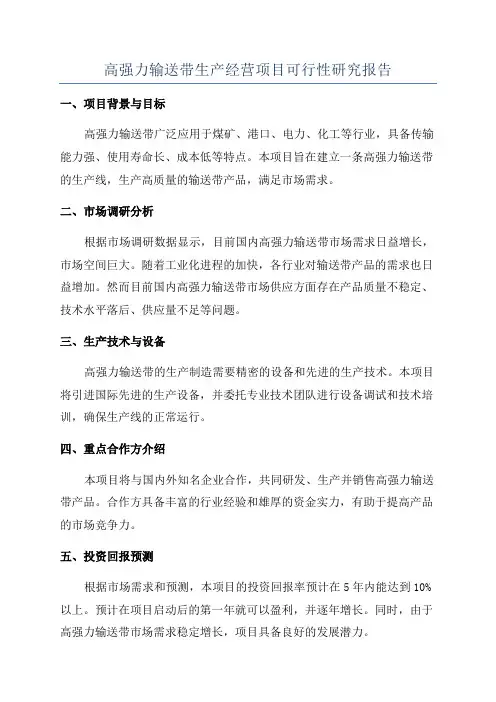 高强力输送带生产经营项目可行性研究报告

一、项目背景与目标

高强力输送带广泛应用于煤矿、港口、电力、化工等行业，具备传输能力强、使用寿命长、成本低等特点。本项目旨在建立一条高强力输送带的生产线，生产高质量的输送带产品，满足市场需求。

二、市场调研分析

根据市场调研数据显示，目前国内高强力输送带市场需求日益增长，市场空间巨大。随着工业化进程的加快，各行业对输送带产品的需求也日益增加。然而目前国内高强力输送带市场供应方面存在产品质量不稳定、技术水平落后、供应量不足等问题。

三、生产技术与设备

高强力输送带的生产制造需要精密的设备和先进的生产技术。本项目将引进国际先进的生产设备，并委托专业技术团队进行设备调试和技术培训，确保生产线的正常运行。

四、重点合作方介绍

本项目将与国内外知名企业合作，共同研发、生产并销售高强力输送带产品。合作方具备丰富的行业经验和雄厚的资金实力，有助于提高产品的市场竞争力。

五、投资回报预测

根据市场需求和预测，本项目的投资回报率预计在5年内能达到10%以上。预计在项目启动后的第一年就可以盈利，并逐年增长。同时，由于高强力输送带市场需求稳定增长，项目具备良好的发展潜力。